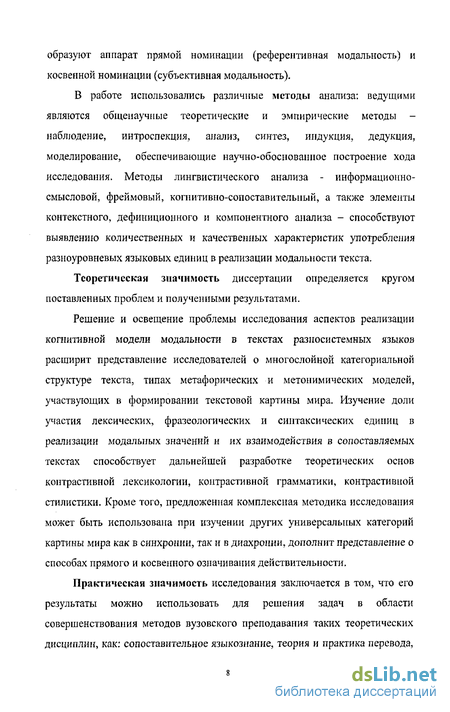 образуют аппарат прямой номинации (референтивная модальность) и косвенной номинации (субъективная модальность).

В работе использовались различные методы анализа: ведущими являются общенаучные теоретические и эмпирические методы – наблюдение, интроспекция, анализ, синтез, индукция, дедукция, моделирование, обеспечивающие научно-обоснованное построение хода исследования. Методы лингвистического анализа - информационно-смысловой, фреймовый, когнитивно-сопоставительный, а также элементы контекстного, дефиниционного и компонентного анализа – способствуют выявлению количественных и качественных характеристик употребления разноуровневых языковых единиц в реализации модальности текста.

Теоретическая значимость диссертации определяется кругом поставленных проблем и полученными результатами.

Решение и освещение проблемы исследования аспектов реализации когнитивной модели модальности в текстах разносистемных языков расширит представление исследователей о многослойной категориальной структуре текста, типах метафорических и метонимических моделей, участвующих в формировании текстовой картины мира. Изучение доли участия лексических, фразеологических и синтаксических единиц в реализации модальных значений и их взаимодействия в сопоставляемых текстах способствует дальнейшей разработке теоретических основ контрастивной лексикологии, контрастивной грамматики, контрастивной стилистики. Кроме того, предложенная комплексная методика исследования может быть использована при изучении других универсальных категорий картины мира как в синхронии, так и в диахронии, дополнит представление о способах прямого и косвенного означивания действительности.

Практическая значимость исследования заключается в том, что его результаты можно использовать для решения задач в области совершенствования методов вузовского преподавания таких теоретических дисциплин, как: сопоставительное языкознание, теория и практика перевода,

8

dsLib.net
библиотека диссертаций